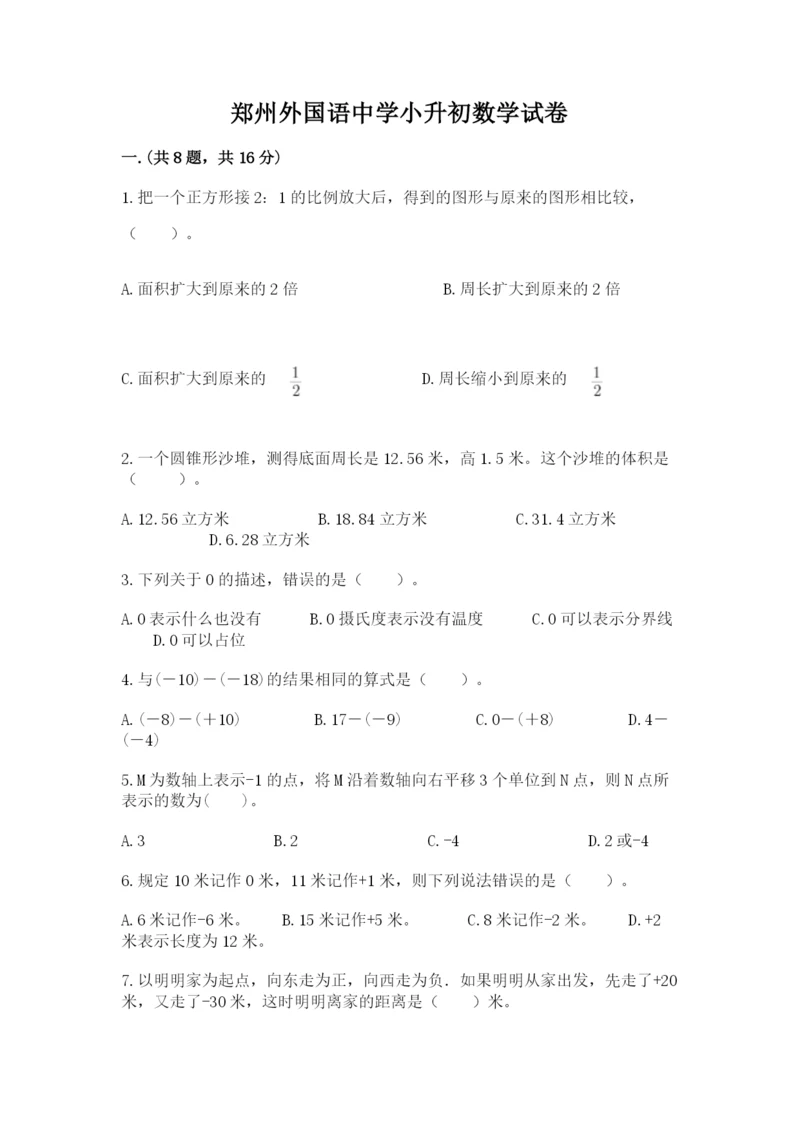 郑州外国语中学小升初数学试卷

一.(共8题，共16分)

1.把一个正方形接2：1的比例放大后，得到的图形与原来的图形相比较，（　　）。

A.面积扩大到原来的2倍　　B.周长扩大到原来的2倍

C.面积扩大到原来的 $\frac{1}{2}$　　D.周长缩小到原来的 $\frac{1}{2}$

2.一个圆锥形沙堆，测得底面周长是12.56米，高1.5米。这个沙堆的体积是（　　）。

A.12.56立方米　　B.18.84立方米　　C.31.4立方米　　D.6.28立方米

3.下列关于0的描述，错误的是（　　）。

A.0表示什么也没有　　B.0摄氏度表示没有温度　　C.0可以表示分界线　　D.0可以占位

4.与(－10)－(－18)的结果相同的算式是（　　）。

A.(－8)－(＋10)　　B.17－(－9)　　C.0－(＋8)　　D.4－(－4)

5.M为数轴上表示-1的点，将M沿着数轴向右平移3个单位到N点，则N点所表示的数为(　　)。

A.3　　B.2　　C.-4　　D.2或-4

6.规定10米记作0米，11米记作+1米，则下列说法错误的是（　　）。

A.6米记作-6米。　　B.15米记作+5米。　　C.8米记作-2米。　　D.+2米表示长度为12米。

7.以明明家为起点，向东走为正，向西走为负．如果明明从家出发，先走了+20米，又走了-30米，这时明明离家的距离是（　　）米。